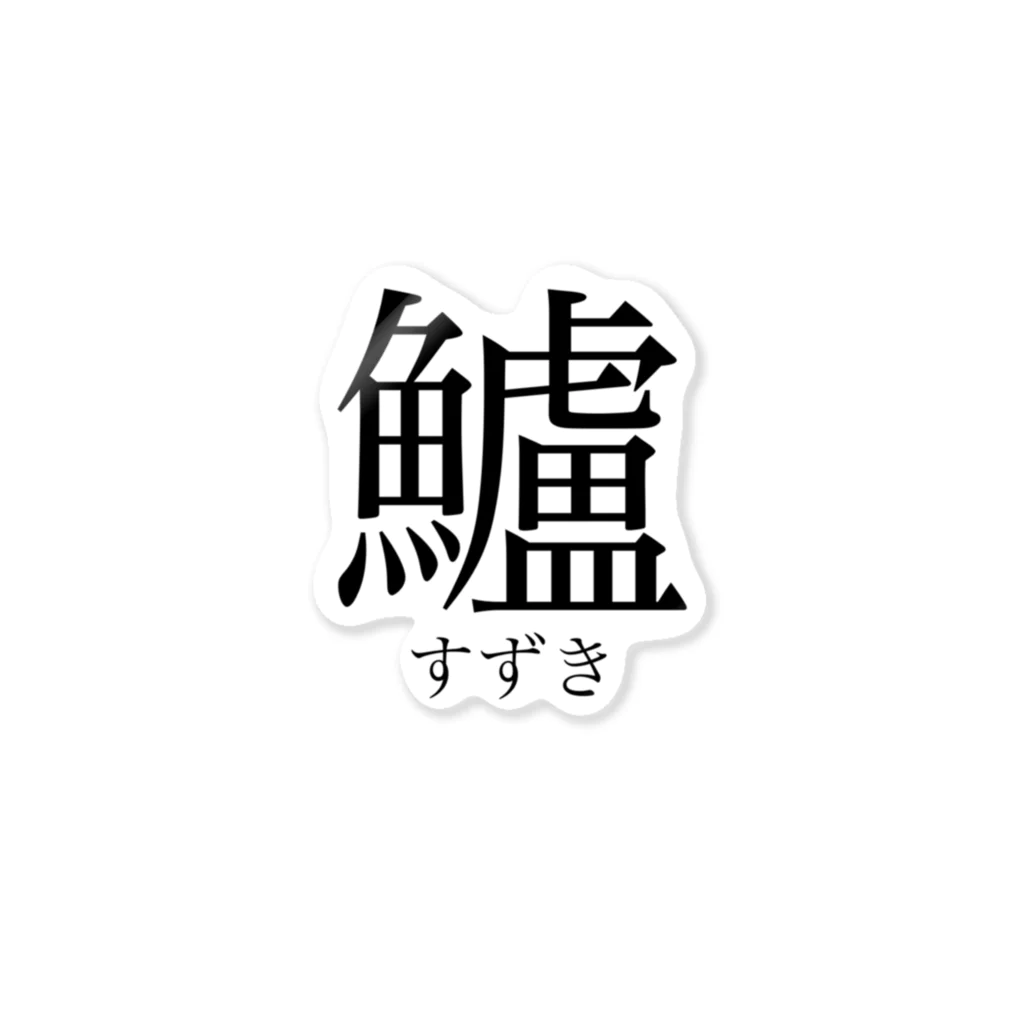 鱸
すずき